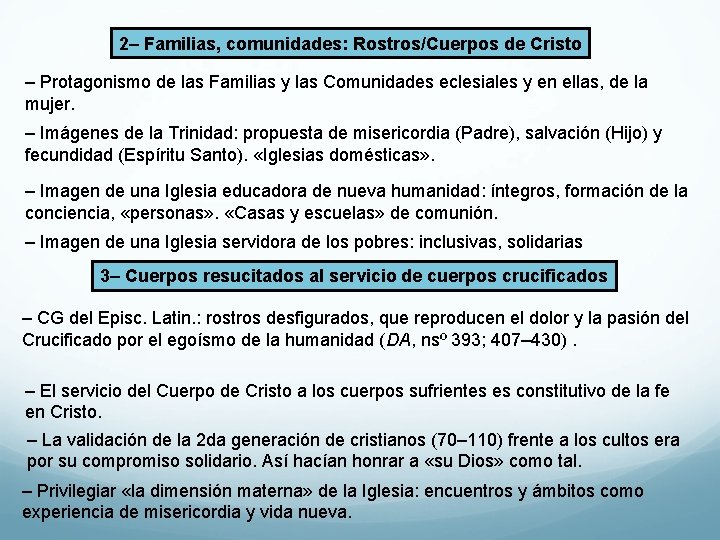 2– Familias, comunidades: Rostros/Cuerpos de Cristo

– Protagonismo de las Familias y las Comunidades eclesiales y en ellas, de la mujer.

– Imágenes de la Trinidad: propuesta de misericordia (Padre), salvación (Hijo) y fecundidad (Espíritu Santo). «Iglesias domésticas».

– Imagen de una Iglesia educadora de nueva humanidad: íntegros, formación de la conciencia, «personas». «Casas y escuelas» de comunión.

– Imagen de una Iglesia servidora de los pobres: inclusivas, solidarias

3– Cuerpos resucitados al servicio de cuerpos crucificados

– CG del Episc. Latin.: rostros desfigurados, que reproducen el dolor y la pasión del Crucificado por el egoísmo de la humanidad (DA, nsº 393; 407–430) .

– El servicio del Cuerpo de Cristo a los cuerpos sufrientes es constitutivo de la fe en Cristo.

– La validación de la 2da generación de cristianos (70–110) frente a los cultos era por su compromiso solidario. Así hacían honrar a «su Dios» como tal.

– Privilegiar «la dimensión materna» de la Iglesia: encuentros y ámbitos como experiencia de misericordia y vida nueva.